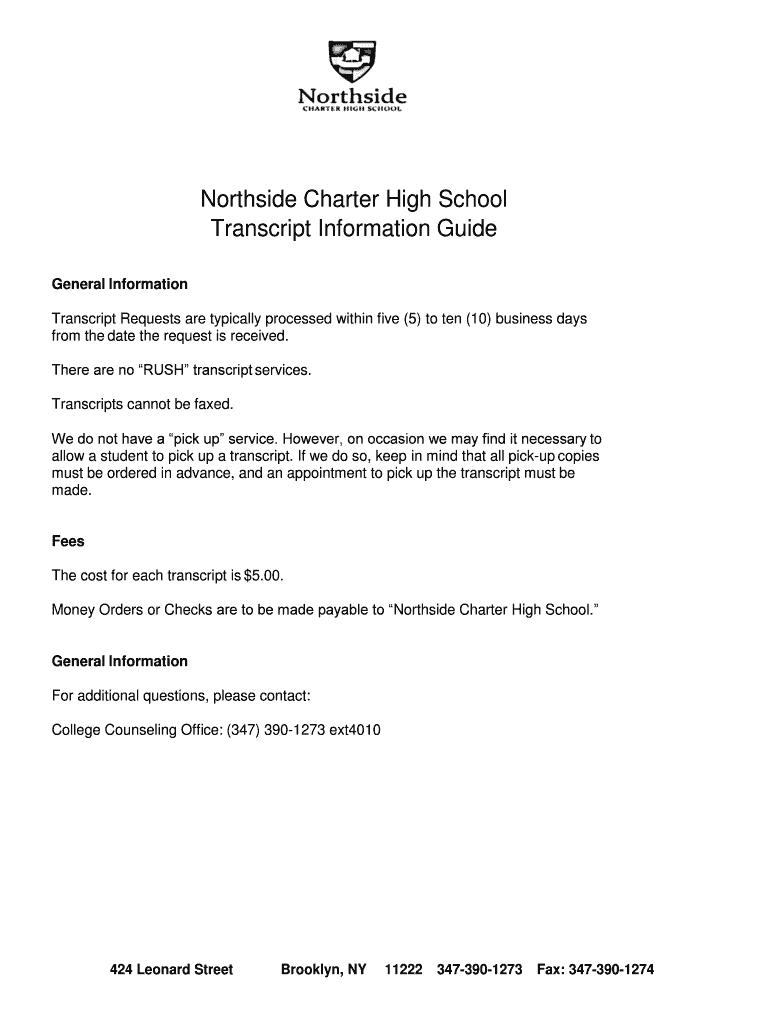 Northside
CHARTER HIGH SCHOOL

Northside Charter High School
Transcript Information Guide

General Information

Transcript Requests are typically processed within five (5) to ten (10) business days from the date the request is received.

There are no “RUSH” transcript services.

Transcripts cannot be faxed.

We do not have a “pick up” service. However, on occasion we may find it necessary to allow a student to pick up a transcript. If we do so, keep in mind that all pick-up copies must be ordered in advance, and an appointment to pick up the transcript must be made.

Fees

The cost for each transcript is $5.00.

Money Orders or Checks are to be made payable to “Northside Charter High School.”

General Information

For additional questions, please contact:

College Counseling Office: (347) 390-1273 ext4010

424 Leonard Street Brooklyn, NY 11222 347-390-1273 Fax: 347-390-1274